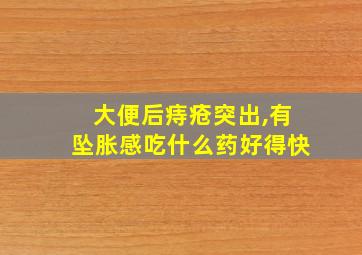 大便后痔疮突出,有坠胀感吃什么药好得快